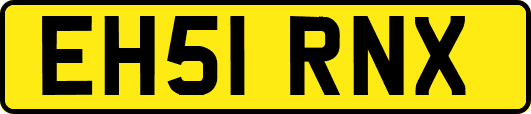 EH51 RNX